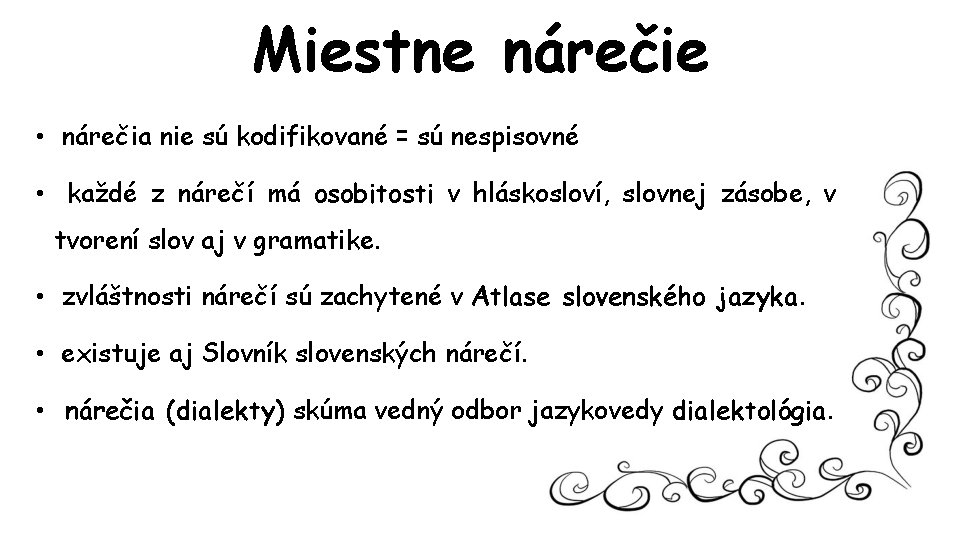 Miestne nárečie

• nárečia nie sú kodifikované = sú nespisovné

• každé z nárečí má osobitosti v hláskosloví, slovnej zásobe, v tvorení slov aj v gramatike.

• zvláštnosti nárečí sú zachytené v Atlase slovenského jazyka.

• existuje aj Slovník slovenských nárečí.

• nárečia (dialekty) skúma vedný odbor jazykovedy dialektológia.